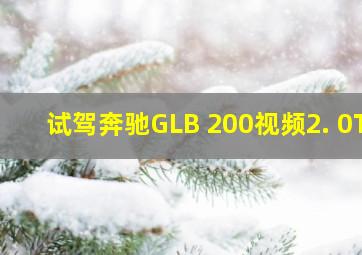 试驾奔驰GLB 200视频2. 0T